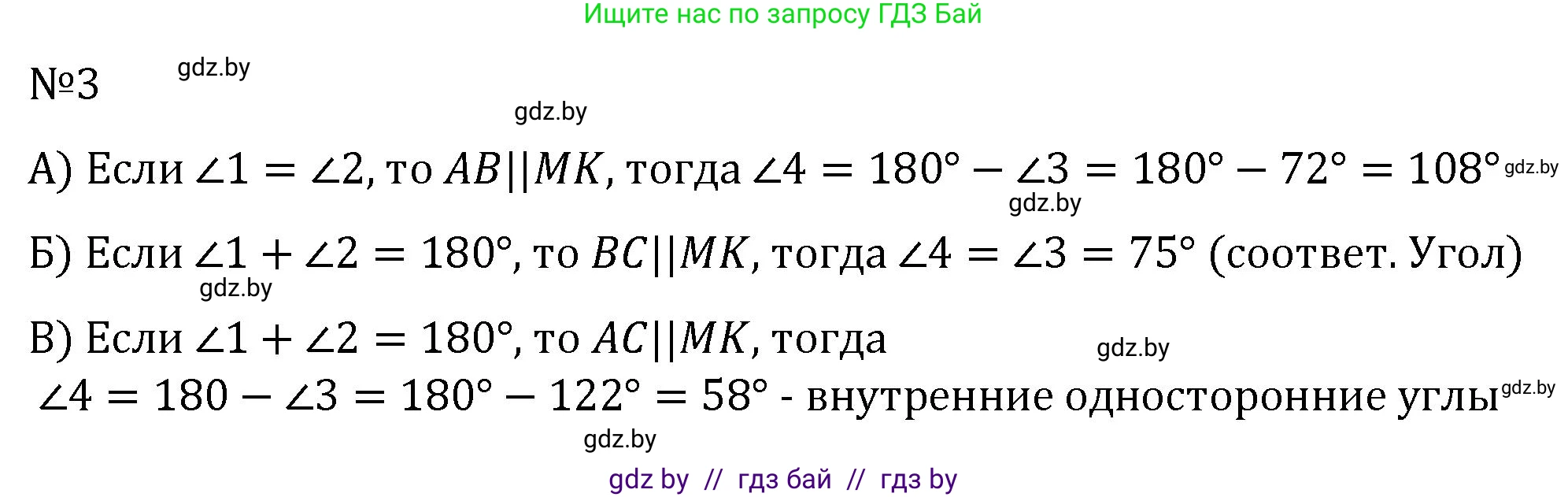 Ищите нас по запросу ГДЗ Бай

№3 gdz.by

gdz.by

А) Если $\angle 1 = \angle 2$, то $AB||MK$, тогда $\angle 4 = 180° - \angle 3 = 180° - 72° = 108°$ gdz.by

gdz.by

Б) Если $\angle 1 + \angle 2 = 180°$, то $BC||MK$, тогда $\angle 4 = \angle 3 = 75°$ (соответ. Угол)

gdz.by

В) Если $\angle 1 + \angle 2 = 180°$, то $AC||MK$, тогда

gdz.by

$\angle 4 = 180 - \angle 3 = 180° - 122° = 58°$ - внутренние односторонние углы gdz.by

gdz.by

gdz by // гдз бай // гдз by